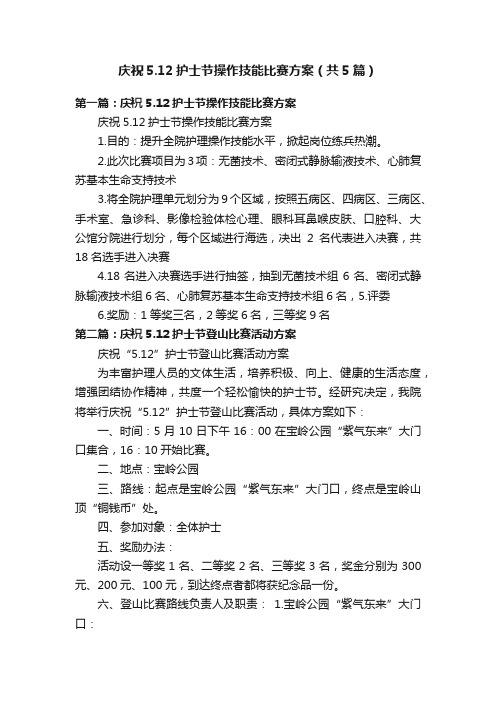 庆祝 5.12 护士节操作技能比赛方案（共 5 篇）

第一篇：庆祝 5.12 护士节操作技能比赛方案

庆祝 5.12 护士节操作技能比赛方案

1.目的：提升全院护理操作技能水平，掀起岗位练兵热潮。

2.此次比赛项目为 3 项：无菌技术、密闭式静脉输液技术、心肺复苏基本生命支持技术

3.将全院护理单元划分为 9 个区域，按照五病区、四病区、三病区、手术室、急诊科、影像检验体检心理、眼科耳鼻喉皮肤、口腔科、大公馆分院进行划分，每个区域进行海选，决出 2 名代表进入决赛，共 18 名选手进入决赛

4.18 名进入决赛选手进行抽签，抽到无菌技术组 6 名、密闭式静脉输液技术组 6 名、心肺复苏基本生命支持技术组 6 名，5.评委

6.奖励：1 等奖三名，2 等奖 6 名，三等奖 9 名

第二篇：庆祝 5.12 护士节登山比赛活动方案

庆祝“5.12”护士节登山比赛活动方案

为丰富护理人员的文体生活，培养积极、向上、健康的生活态度，增强团结协作精神，共度一个轻松愉快的护士节。经研究决定，我院将举行庆祝“5.12”护士节登山比赛活动，具体方案如下：

一、时间：5 月 10 日下午 16：00 在宝岭公园“紫气东来”大门口集合，16：10 开始比赛。

二、地点：宝岭公园

三、路线：起点是宝岭公园“紫气东来”大门口，终点是宝岭山顶“铜钱币”处。

四、参加对象：全体护士

五、奖励办法：

活动设一等奖 1 名、二等奖 2 名、三等奖 3 名，奖金分别为 300 元、200 元、100 元，到达终点者都将获纪念品一份。

六、登山比赛路线负责人及职责： 1.宝岭公园“紫气东来”大门口：